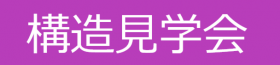 構造見学会